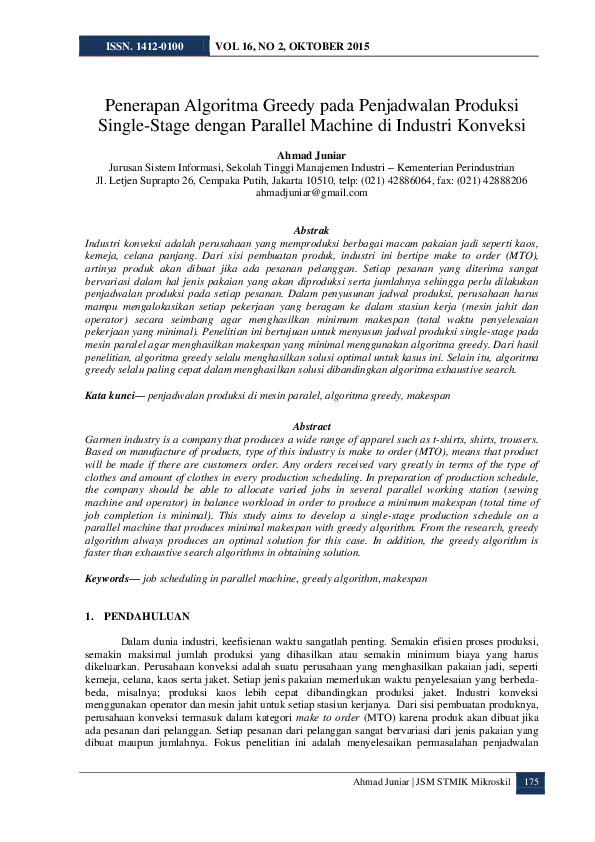 ISSN. 1412-0100 VOL 16, NO 2, OKTOBER 2015

Penerapan Algoritma Greedy pada Penjadwalan Produksi Single-Stage dengan Parallel Machine di Industri Konveksi

Ahmad Juniar
Jurusan Sistem Informasi, Sekolah Tinggi Manajemen Industri – Kementerian Perindustrian
Jl. Letjen Suprapto 26, Cempaka Putih, Jakarta 10510, telp: (021) 42886064, fax: (021) 42888206
ahmadjuniar@gmail.com

Abstrak
Industri konveksi adalah perusahaan yang memproduksi berbagai macam pakaian jadi seperti kaos, kemeja, celana panjang. Dari sisi pembuatan produk, industri ini bertipe make to order (MTO), artinya produk akan dibuat jika ada pesanan pelanggan. Setiap pesanan yang diterima sangat bervariasi dalam hal jenis pakaian yang akan diproduksi serta jumlahnya sehingga perlu dilakukan penjadwalan produksi pada setiap pesanan. Dalam penyusunan jadwal produksi, perusahaan harus mampu mengalokasikan setiap pekerjaan yang beragam ke dalam stasiun kerja (mesin jahit dan operator) secara seimbang agar menghasilkan minimum makespan (total waktu penyelesaian pekerjaan yang minimal). Penelitian ini bertujuan untuk menyusun jadwal produksi single-stage pada mesin paralel agar menghasilkan makespan yang minimal menggunakan algoritma greedy. Dari hasil penelitian, algoritma greedy selalu menghasilkan solusi optimal untuk kasus ini. Selain itu, algoritma greedy selalu paling cepat dalam menghasilkan solusi dibandingkan algoritma exhaustive search.

Kata kunci— penjadwalan produksi di mesin paralel, algoritma greedy, makespan

Abstract
Garmen industry is a company that produces a wide range of apparel such as t-shirts, shirts, trousers. Based on manufacture of products, type of this industry is make to order (MTO), means that product will be made if there are customers order. Any orders received vary greatly in terms of the type of clothes and amount of clothes in every production scheduling. In preparation of production schedule, the company should be able to allocate varied jobs in several parallel working station (sewing machine and operator) in balance workload in order to produce a minimum makespan (total time of job completion is minimal). This study aims to develop a single-stage production schedule on a parallel machine that produces minimal makespan with greedy algorithm. From the research, greedy algorithm always produces an optimal solution for this case. In addition, the greedy algorithm is faster than exhaustive search algorithms in obtaining solution.

Keywords— job scheduling in parallel machine, greedy algorithm, makespan

1. PENDAHULUAN

Dalam dunia industri, keefisienan waktu sangatlah penting. Semakin efisien proses produksi, semakin maksimal jumlah produksi yang dihasilkan atau semakin minimum biaya yang harus dikeluarkan. Perusahaan konveksi adalah suatu perusahaan yang menghasilkan pakaian jadi, seperti kemeja, celana, kaos serta jaket. Setiap jenis pakaian memerlukan waktu penyelesaian yang berbeda-beda, misalnya; produksi kaos lebih cepat dibandingkan produksi jaket. Industri konveksi menggunakan operator dan mesin jahit untuk setiap stasiun kerjanya. Dari sisi pembuatan produknya, perusahaan konveksi termasuk dalam kategori make to order (MTO) karena produk akan dibuat jika ada pesanan dari pelanggan. Setiap pesanan dari pelanggan sangat bervariasi dari jenis pakaian yang dibuat maupun jumlahnya. Fokus penelitian ini adalah menyelesaikan permasalahan penjadwalan

Ahmad Juniar | JSM STMIK Mikroskil 175